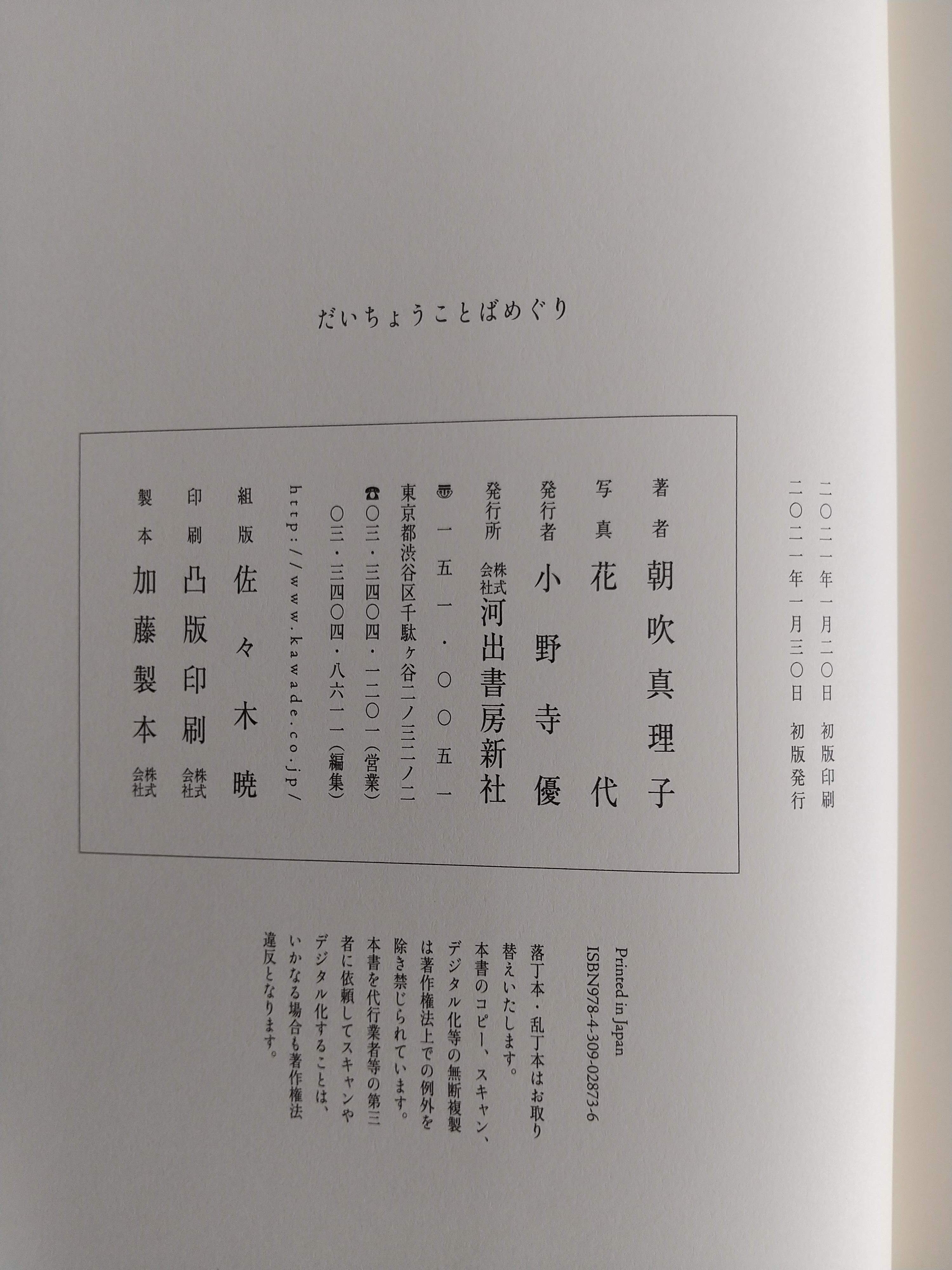 だいちょうことばめぐり

二〇二一年一月二〇日　初版印刷
二〇二一年一月三〇日　初版発行

著者　朝吹真理子
写真　花代
発行者　小野寺優
発行所　株式会社河出書房新社
〒一五一・〇〇五一
東京都渋谷区千駄ヶ谷二ノ三二ノ二
☎〇三・三四〇四・一二〇一（営業）
〇三・三四〇四・八六一一（編集）
http://www.kawade.co.jp/
組版　佐々木暁
印刷　凸版印刷株式会社
製本　加藤製本株式会社

Printed in Japan
ISBN978-4-309-02873-6

落丁本・乱丁本はお取り替えいたします。
本書のコピー、スキャン、デジタル化等の無断複製は著作権法上での例外を除き禁じられています。本書を代行業者等の第三者に依頼してスキャンやデジタル化することは、いかなる場合も著作権法違反となります。